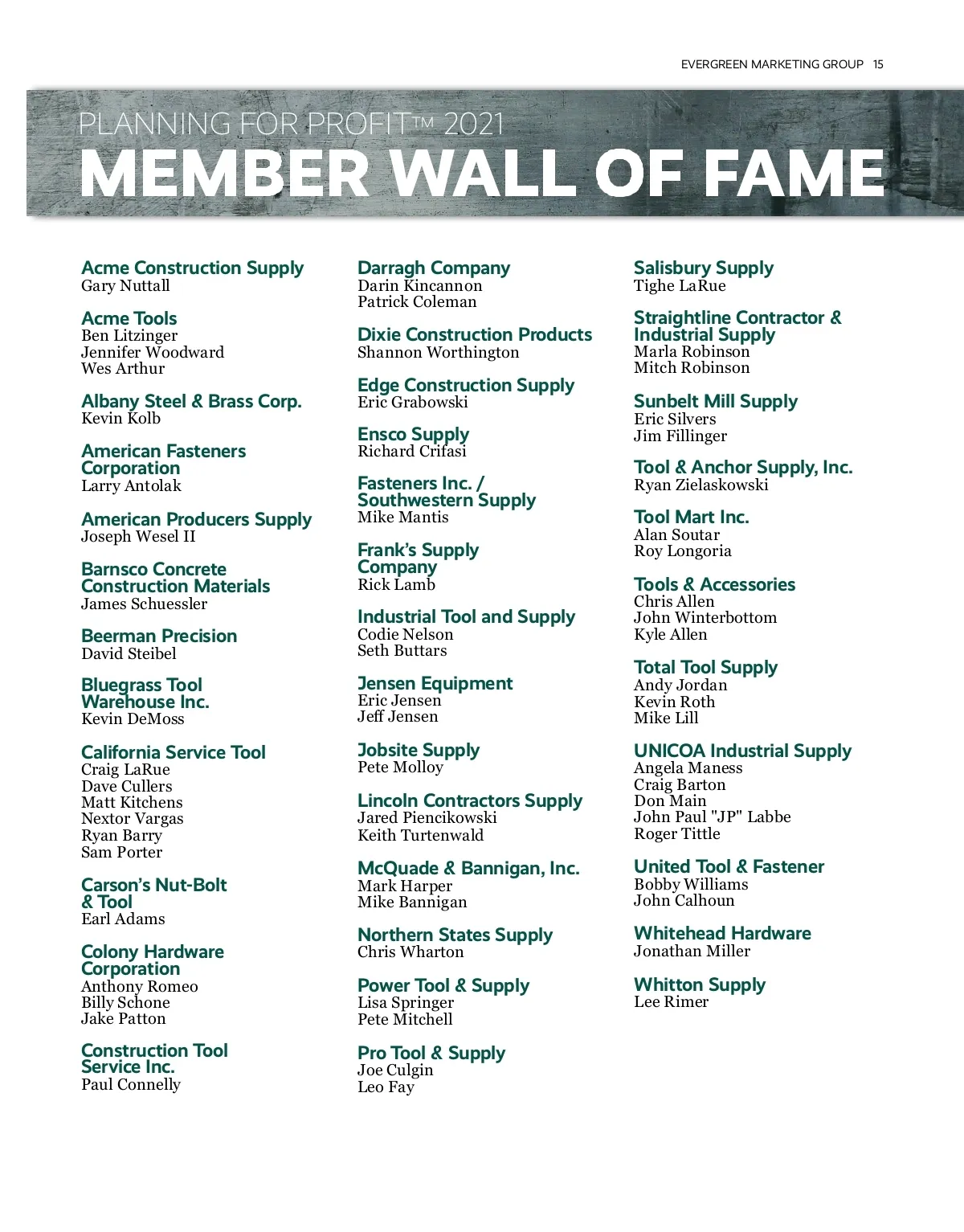 EVERGREEN MARKETING GROUP 15

PLANNING FOR PROFIT™ 2021
MEMBER WALL OF FAME

Acme Construction Supply
Gary Nuttall

Acme Tools
Ben Litzinger
Jennifer Woodward
Wes Arthur

Albany Steel & Brass Corp.
Kevin Kolb

American Fasteners Corporation
Larry Antolak

American Producers Supply
Joseph Wesel II

Barnsco Concrete Construction Materials
James Schuessler

Beerman Precision
David Steibel

Bluegrass Tool Warehouse Inc.
Kevin DeMoss

California Service Tool
Craig LaRue
Dave Cullers
Matt Kitchens
Nextor Vargas
Ryan Barry
Sam Porter

Carson's Nut-Bolt & Tool
Earl Adams

Colony Hardware Corporation
Anthony Romeo
Billy Schone
Jake Patton

Construction Tool Service Inc.
Paul Connelly

Darragh Company
Darin Kincannon
Patrick Coleman

Dixie Construction Products
Shannon Worthington

Edge Construction Supply
Eric Grabowski

Ensco Supply
Richard Crifasi

Fasteners Inc. / Southwestern Supply
Mike Mantis

Frank's Supply Company
Rick Lamb

Industrial Tool and Supply
Codie Nelson
Seth Buttars

Jensen Equipment
Eric Jensen
Jeff Jensen

Jobsite Supply
Pete Molloy

Lincoln Contractors Supply
Jared Piencikowski
Keith Turtenwald

McQuade & Bannigan, Inc.
Mark Harper
Mike Bannigan

Northern States Supply
Chris Wharton

Power Tool & Supply
Lisa Springer
Pete Mitchell

Pro Tool & Supply
Joe Culgin
Leo Fay

Salisbury Supply
Tighe LaRue

Straightline Contractor & Industrial Supply
Marla Robinson
Mitch Robinson

Sunbelt Mill Supply
Eric Silvers
Jim Fillinger

Tool & Anchor Supply, Inc.
Ryan Zielaskowski

Tool Mart Inc.
Alan Soutar
Roy Longoria

Tools & Accessories
Chris Allen
John Winterbottom
Kyle Allen

Total Tool Supply
Andy Jordan
Kevin Roth
Mike Lill

UNICOA Industrial Supply
Angela Maness
Craig Barton
Don Main
John Paul "JP" Labbe
Roger Tittle

United Tool & Fastener
Bobby Williams
John Calhoun

Whitehead Hardware
Jonathan Miller

Whitton Supply
Lee Rimer